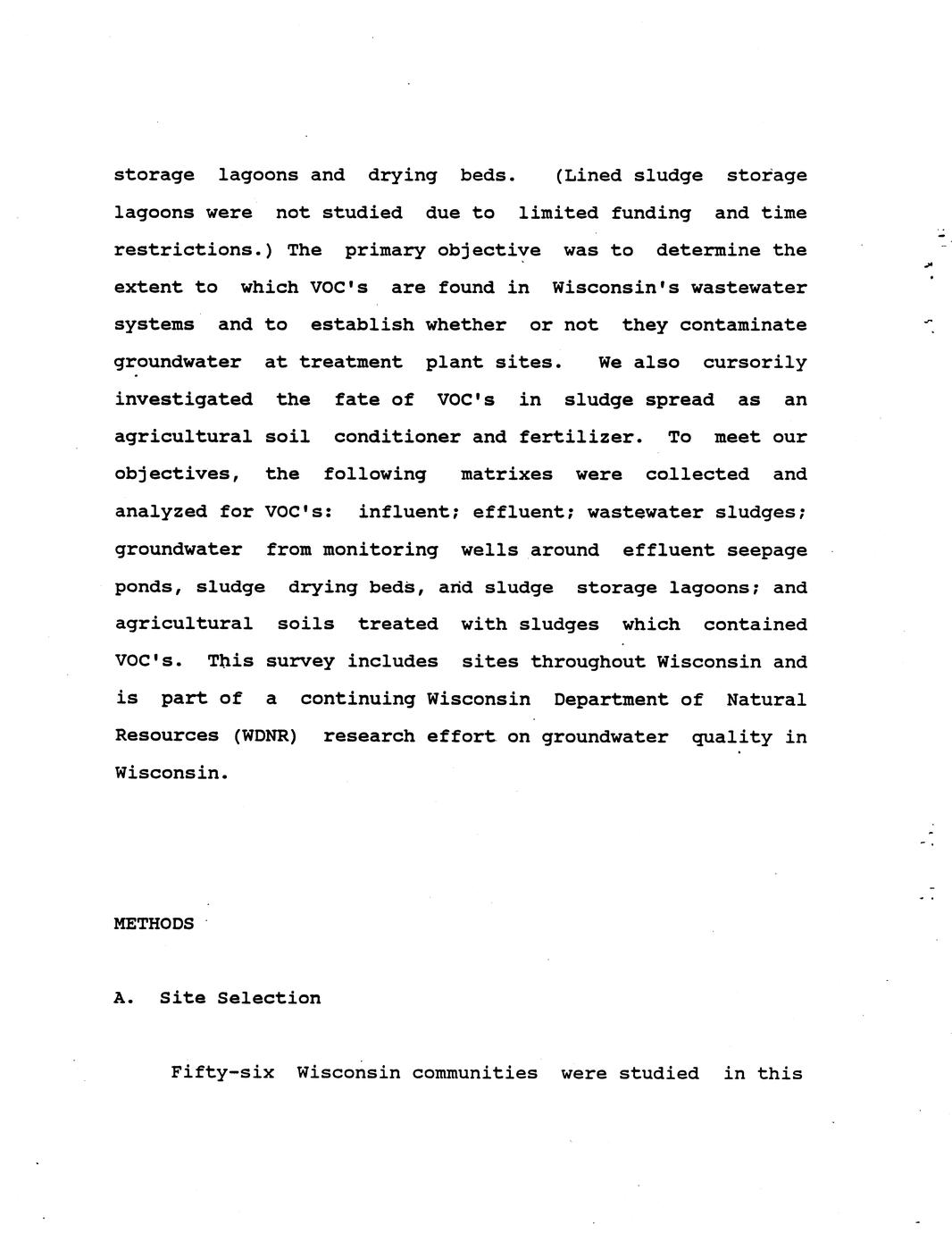 storage lagoons and drying beds. (Lined sludge storage lagoons were not studied due to limited funding and time restrictions.) The primary objective was to determine the extent to which VOC's are found in Wisconsin's wastewater systems and to establish whether or not they contaminate groundwater at treatment plant sites. We also cursorily investigated the fate of VOC's in sludge spread as an agricultural soil conditioner and fertilizer. To meet our objectives, the following matrixes were collected and analyzed for VOC's: influent; effluent; wastewater sludges; groundwater from monitoring wells around effluent seepage ponds, sludge drying beds, and sludge storage lagoons; and agricultural soils treated with sludges which contained VOC's. This survey includes sites throughout Wisconsin and is part of a continuing Wisconsin Department of Natural Resources (WDNR) research effort on groundwater quality in Wisconsin.

METHODS

A. Site Selection

Fifty-six Wisconsin communities were studied in this